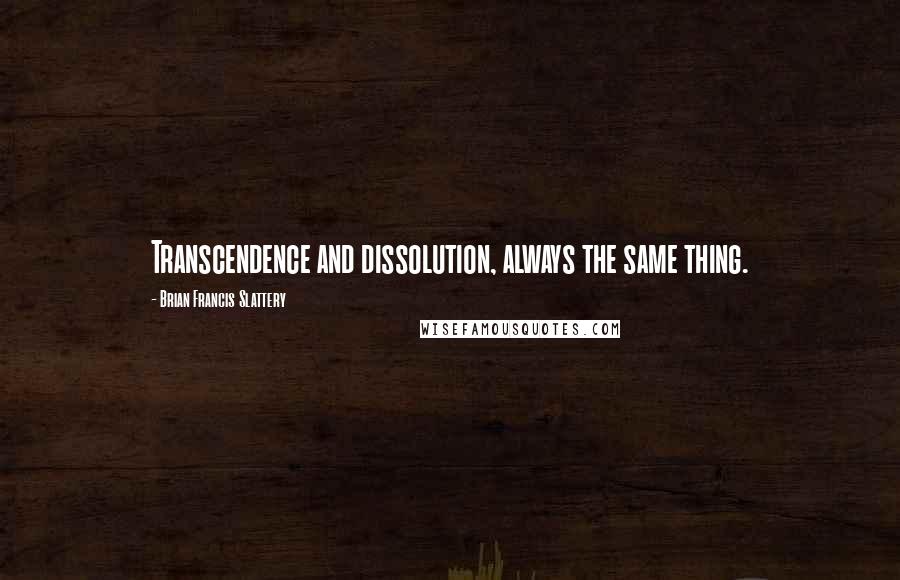 Transcendence and dissolution, always the same thing.

- Brian Francis Slattery

WISEFAMOUSQUOTES.COM